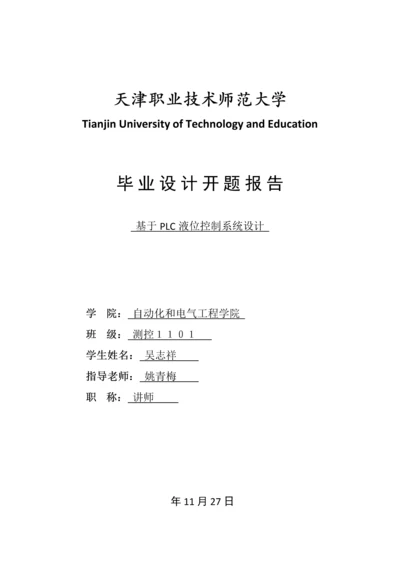 天津职业技术师范大学
Tianjin University of Technology and Education

毕业设计开题报告

基于 PLC 液位控制系统设计

学 院：自动化和电气工程学院
班 级：测控１１０１
学生姓名：吴志祥
指导老师：姚青梅
职 称：讲师

年 11 月 27 日